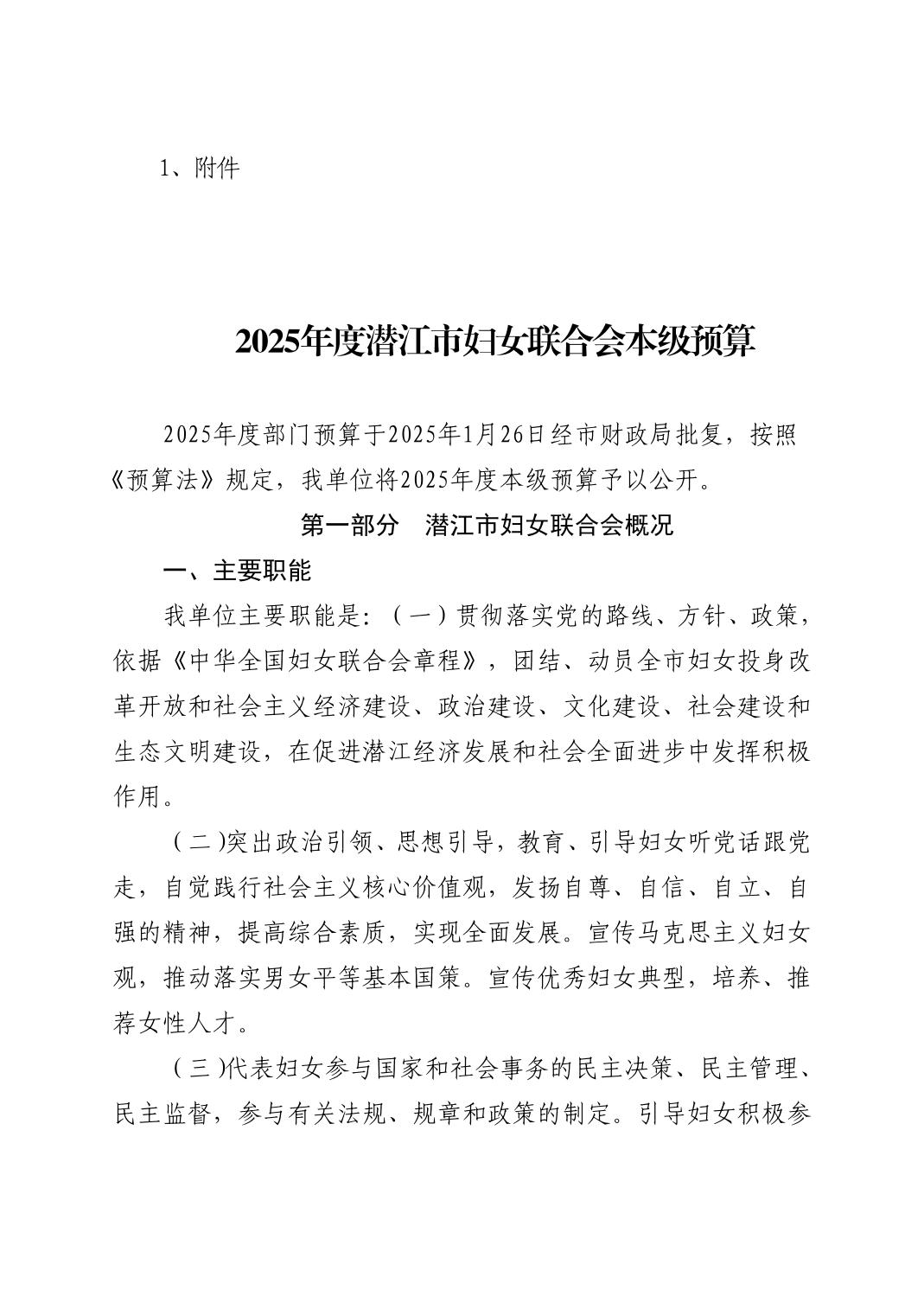 1、附件

2025年度潜江市妇女联合会本级预算

2025年度部门预算于2025年1月26日经市财政局批复，按照《预算法》规定，我单位将2025年度本级预算予以公开。

第一部分　潜江市妇女联合会概况

一、主要职能

我单位主要职能是：（一）贯彻落实党的路线、方针、政策，依据《中华全国妇女联合会章程》，团结、动员全市妇女投身改革开放和社会主义经济建设、政治建设、文化建设、社会建设和生态文明建设，在促进潜江经济发展和社会全面进步中发挥积极作用。

（二)突出政治引领、思想引导，教育、引导妇女听党话跟党走，自觉践行社会主义核心价值观，发扬自尊、自信、自立、自强的精神，提高综合素质，实现全面发展。宣传马克思主义妇女观，推动落实男女平等基本国策。宣传优秀妇女典型，培养、推荐女性人才。

（三)代表妇女参与国家和社会事务的民主决策、民主管理、民主监督，参与有关法规、规章和政策的制定。引导妇女积极参